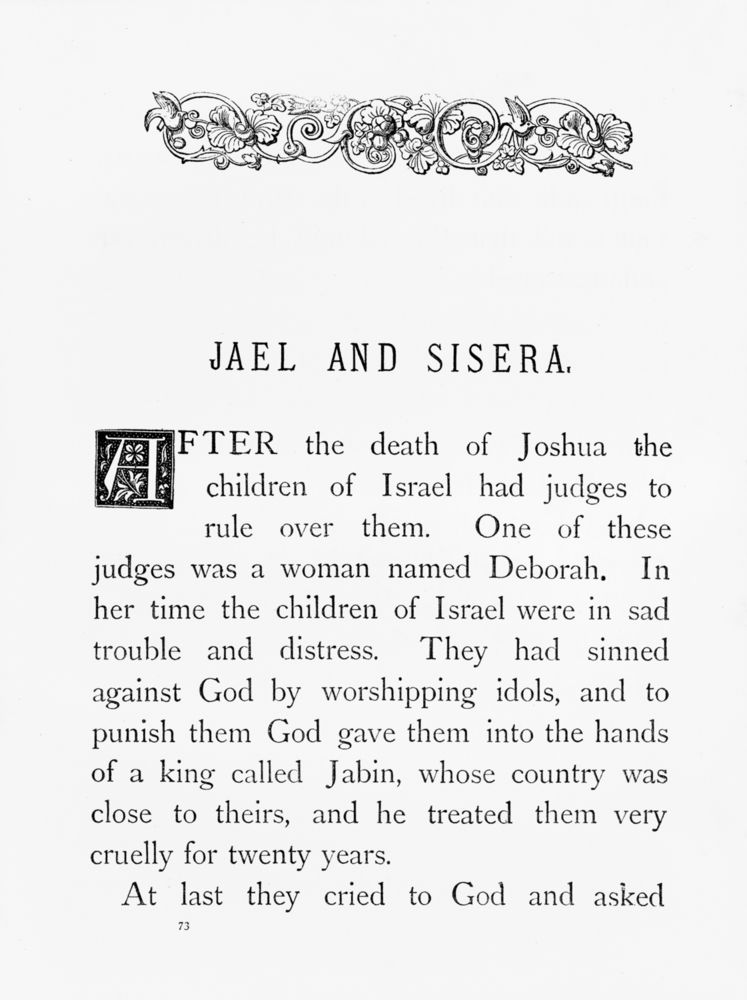 JAEL AND SISERA.

AFTER the death of Joshua the children of Israel had judges to rule over them. One of these judges was a woman named Deborah. In her time the children of Israel were in sad trouble and distress. They had sinned against God by worshipping idols, and to punish them God gave them into the hands of a king called Jabin, whose country was close to theirs, and he treated them very cruelly for twenty years.

At last they cried to God and asked

73